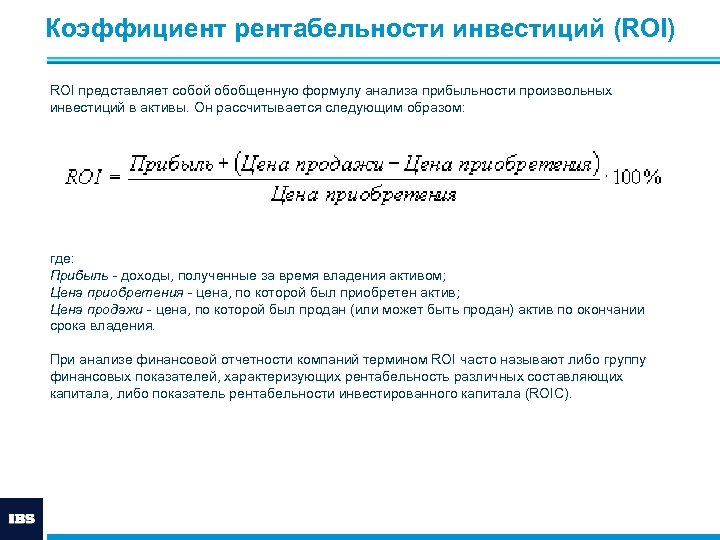 Коэффициент рентабельности инвестиций (ROI)

ROI представляет собой обобщенную формулу анализа прибыльности произвольных инвестиций в активы. Он рассчитывается следующим образом:

$ROI = \frac{Прибыль + (Цена\ продажи - Цена\ приобретения)}{Цена\ приобретения} \cdot 100\%$

где:
Прибыль - доходы, полученные за время владения активом;
Цена приобретения - цена, по которой был приобретен актив;
Цена продажи - цена, по которой был продан (или может быть продан) актив по окончании срока владения.

При анализе финансовой отчетности компаний термином ROI часто называют либо группу финансовых показателей, характеризующих рентабельность различных составляющих капитала, либо показатель рентабельности инвестированного капитала (ROIC).

IBS